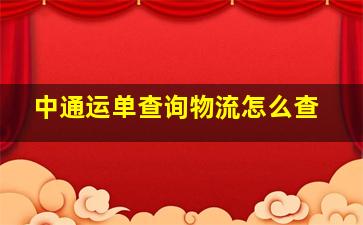 中通运单查询物流怎么查